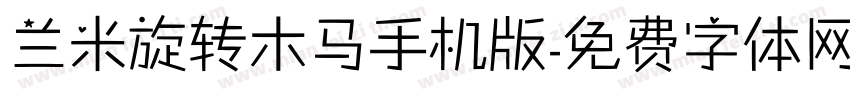 兰米旋转木马手机版-免费字体网